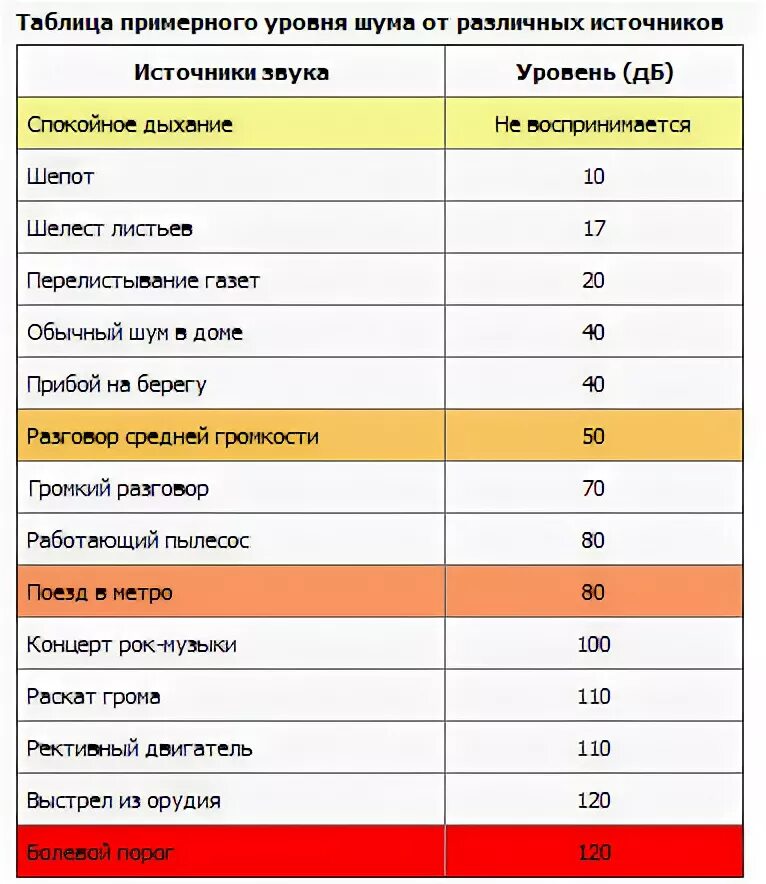 Таблица примерного уровня шума от различных источников

| Источники звука | Уровень (дБ) |
|---|---|
| Спокойное дыхание | Не воспринимается |
| Шепот | 10 |
| Шелест листьев | 17 |
| Перелистывание газет | 20 |
| Обычный шум в доме | 40 |
| Прибой на берегу | 40 |
| Разговор средней громкости | 50 |
| Громкий разговор | 70 |
| Работающий пылесос | 80 |
| Поезд в метро | 80 |
| Концерт рок-музыки | 100 |
| Раскат грома | 110 |
| Рективный двигатель | 110 |
| Выстрел из орудия | 120 |
| Болевой порог | 120 |